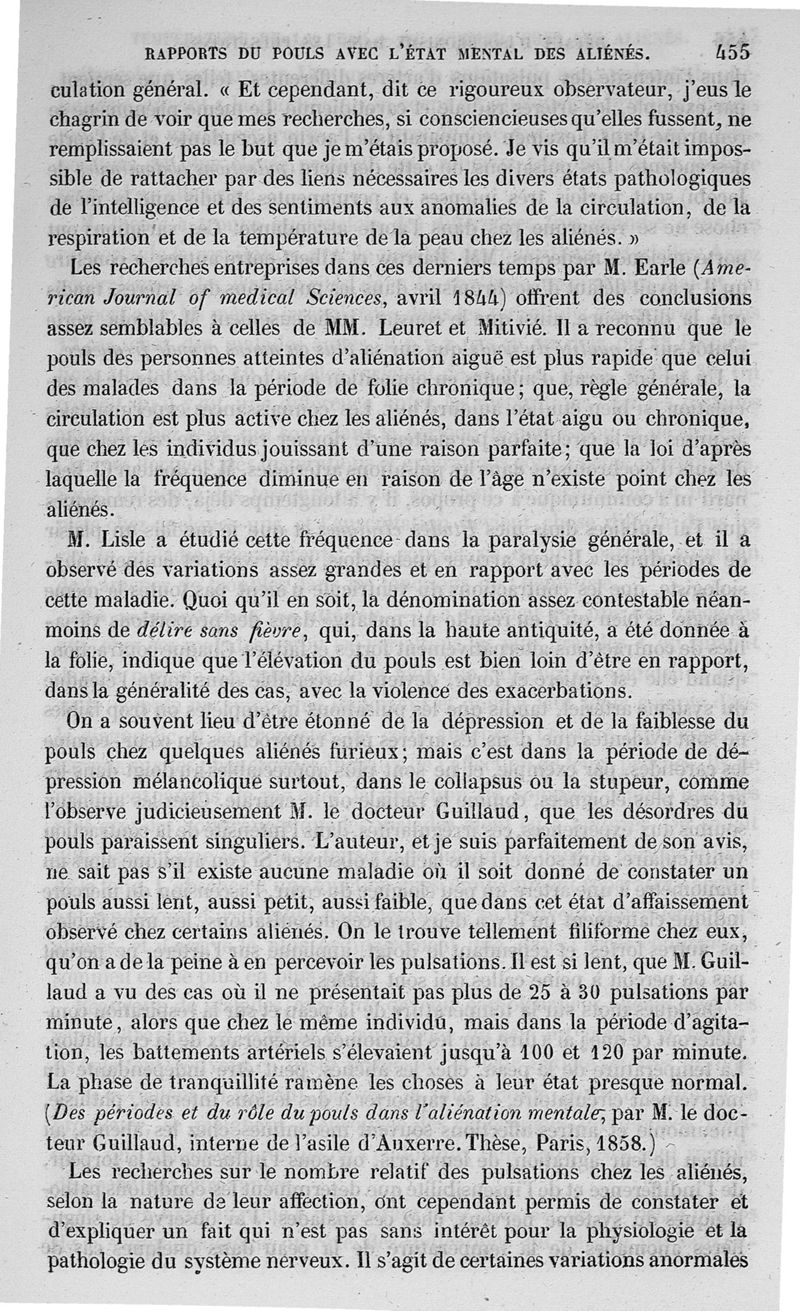 RAPPORTS DU POULS AVEC L'ÉTAT MENTAL DES ALIÉNÉS. 455

culation général. « Et cependant, dit ce rigoureux observateur, j'eus le chagrin de voir que mes recherches, si consciencieuses qu'elles fussent, ne remplissaient pas le but que je m'étais proposé. Je vis qu'il m'était impossible de rattacher par des liens nécessaires les divers états pathologiques de l'intelligence et des sentiments aux anomalies de la circulation, de la respiration et de la température de la peau chez les aliénés. »

Les recherches entreprises dans ces derniers temps par M. Earle (American Journal of medical Sciences, avril 1844) offrent des conclusions assez semblables à celles de MM. Leuret et Mitivié. Il a reconnu que le pouls des personnes atteintes d'aliénation aiguë est plus rapide que celui des malades dans la période de folie chronique; que, règle générale, la circulation est plus active chez les aliénés, dans l'état aigu ou chronique, que chez les individus jouissant d'une raison parfaite; que la loi d'après laquelle la fréquence diminue en raison de l'âge n'existe point chez les aliénés.

M. Lisle a étudié cette fréquence dans la paralysie générale, et il a observé des variations assez grandes et en rapport avec les périodes de cette maladie. Quoi qu'il en soit, la dénomination assez contestable néanmoins de délire sans fièvre, qui, dans la haute antiquité, a été donnée à la folie, indique que l'élévation du pouls est bien loin d'être en rapport, dans la généralité des cas, avec la violence des exacerbations.

On a souvent lieu d'être étonné de la dépression et de la faiblesse du pouls chez quelques aliénés furieux; mais c'est dans la période de dépression mélancolique surtout, dans le collapsus ou la stupeur, comme l'observe judicieusement M. le docteur Guillaud, que les désordres du pouls paraissent singuliers. L'auteur, et je suis parfaitement de son avis, ne sait pas s'il existe aucune maladie où il soit donné de constater un pouls aussi lent, aussi petit, aussi faible, que dans cet état d'affaissement observé chez certains aliénés. On le trouve tellement filiforme chez eux, qu'on a de la peine à en percevoir les pulsations. Il est si lent, que M. Guillaud a vu des cas où il ne présentait pas plus de 25 à 30 pulsations par minute, alors que chez le même individu, mais dans la période d'agitation, les battements artériels s'élevaient jusqu'à 100 et 120 par minute. La phase de tranquillité ramène les choses à leur état presque normal. (Des périodes et du rôle du pouls dans l'aliénation mentale, par M. le docteur Guillaud, interne de l'asile d'Auxerre. Thèse, Paris, 1858.)

Les recherches sur le nombre relatif des pulsations chez les aliénés, selon la nature de leur affection, ont cependant permis de constater et d'expliquer un fait qui n'est pas sans intérêt pour la physiologie et la pathologie du système nerveux. Il s'agit de certaines variations anormales